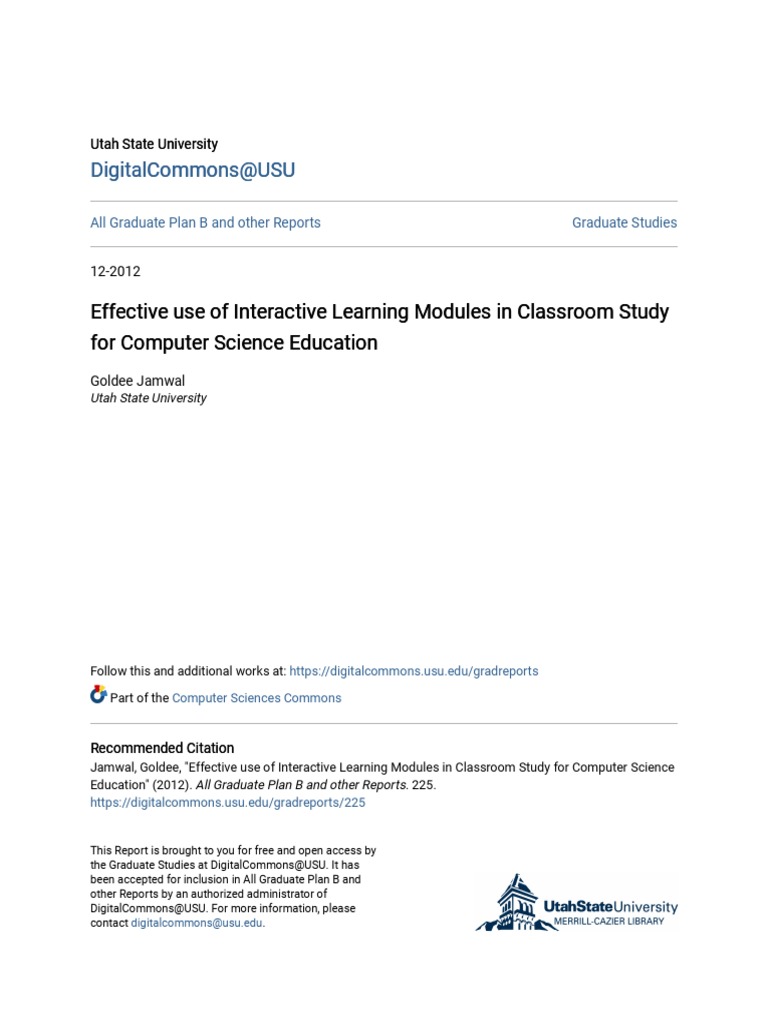 Utah State University
DigitalCommons@USU

All Graduate Plan B and other Reports

Graduate Studies

12-2012

Effective use of Interactive Learning Modules in Classroom Study for Computer Science Education

Goldee Jamwal
Utah State University

Follow this and additional works at: https://digitalcommons.usu.edu/gradreports

Part of the Computer Sciences Commons

Recommended Citation
Jamwal, Goldee, "Effective use of Interactive Learning Modules in Classroom Study for Computer Science Education" (2012). All Graduate Plan B and other Reports. 225.
https://digitalcommons.usu.edu/gradreports/225

This Report is brought to you for free and open access by the Graduate Studies at DigitalCommons@USU. It has been accepted for inclusion in All Graduate Plan B and other Reports by an authorized administrator of DigitalCommons@USU. For more information, please contact digitalcommons@usu.edu.

UtahStateUniversity
MERRILL-CAZIER LIBRARY